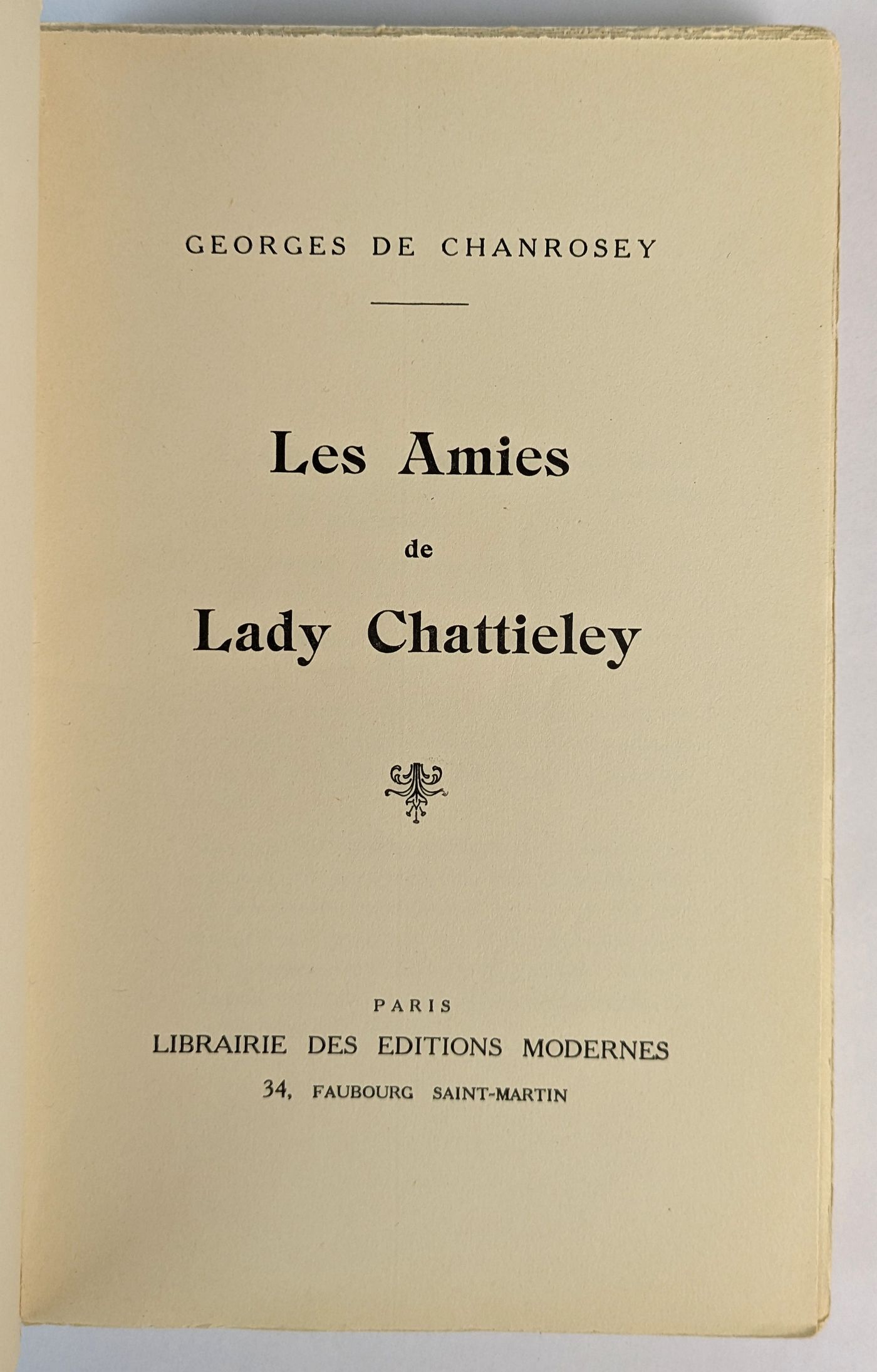 GEORGES DE CHANROSEY

Les Amies

de

Lady Chattieley

PARIS

LIBRAIRIE DES EDITIONS MODERNES

34, FAUBOURG SAINT-MARTIN